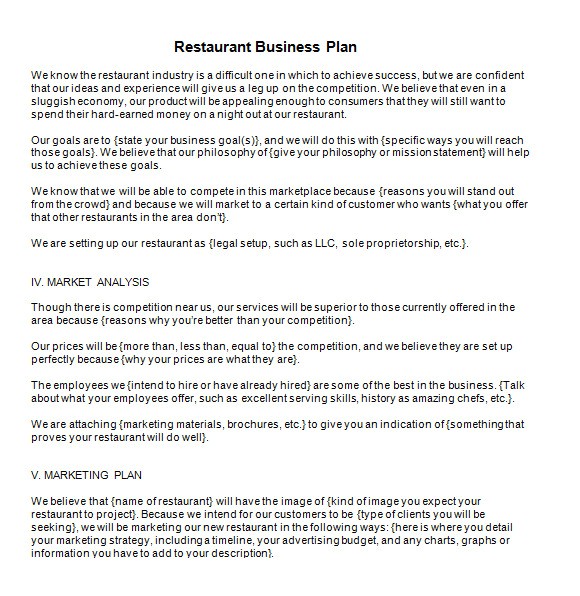 Restaurant Business Plan

We know the restaurant industry is a difficult one in which to achieve success, but we are confident that our ideas and experience will give us a leg up on the competition. We believe that even in a sluggish economy, our product will be appealing enough to consumers that they will still want to spend their hard-earned money on a night out at our restaurant.

Our goals are to {state your business goal(s)}, and we will do this with {specific ways you will reach those goals}. We believe that our philosophy of {give your philosophy or mission statement} will help us to achieve these goals.

We know that we will be able to compete in this marketplace because {reasons you will stand out from the crowd} and because we will market to a certain kind of customer who wants {what you offer that other restaurants in the area don't}.

We are setting up our restaurant as {legal setup, such as LLC, sole proprietorship, etc.}.

IV. MARKET ANALYSIS

Though there is competition near us, our services will be superior to those currently offered in the area because {reasons why you're better than your competition}.

Our prices will be {more than, less than, equal to} the competition, and we believe they are set up perfectly because {why your prices are what they are}.

The employees we {intend to hire or have already hired} are some of the best in the business. {Talk about what your employees offer, such as excellent serving skills, history as amazing chefs, etc.}.

We are attaching {marketing materials, brochures, etc.} to give you an indication of {something that proves your restaurant will do well}.

V. MARKETING PLAN

We believe that {name of restaurant} will have the image of {kind of image you expect your restaurant to project}. Because we intend for our customers to be {type of clients you will be seeking}, we will be marketing our new restaurant in the following ways: {here is where you detail your marketing strategy, including a timeline, your advertising budget, and any charts, graphs or information you have to add to your description}.